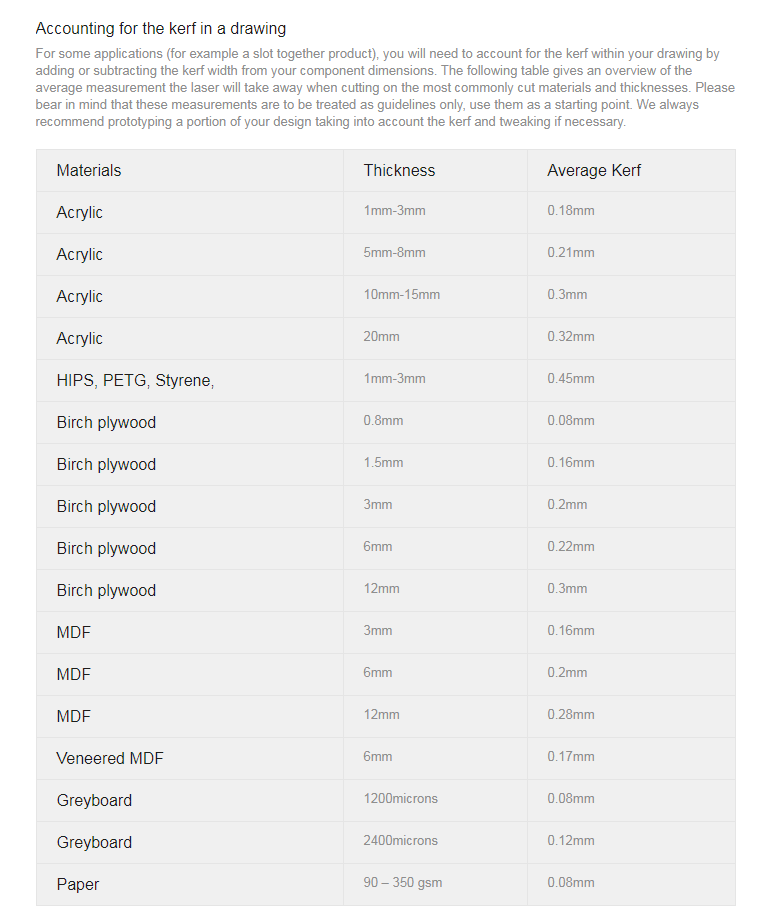 Accounting for the kerf in a drawing

For some applications (for example a slot together product), you will need to account for the kerf within your drawing by adding or subtracting the kerf width from your component dimensions. The following table gives an overview of the average measurement the laser will take away when cutting on the most commonly cut materials and thicknesses. Please bear in mind that these measurements are to be treated as guidelines only, use them as a starting point. We always recommend prototyping a portion of your design taking into account the kerf and tweaking if necessary.

| Materials | Thickness | Average Kerf |
|---|---|---|
| Acrylic | 1mm-3mm | 0.18mm |
| Acrylic | 5mm-8mm | 0.21mm |
| Acrylic | 10mm-15mm | 0.3mm |
| Acrylic | 20mm | 0.32mm |
| HIPS, PETG, Styrene, | 1mm-3mm | 0.45mm |
| Birch plywood | 0.8mm | 0.08mm |
| Birch plywood | 1.5mm | 0.16mm |
| Birch plywood | 3mm | 0.2mm |
| Birch plywood | 6mm | 0.22mm |
| Birch plywood | 12mm | 0.3mm |
| MDF | 3mm | 0.16mm |
| MDF | 6mm | 0.2mm |
| MDF | 12mm | 0.28mm |
| Veneered MDF | 6mm | 0.17mm |
| Greyboard | 1200microns | 0.08mm |
| Greyboard | 2400microns | 0.12mm |
| Paper | 90 – 350 gsm | 0.08mm |